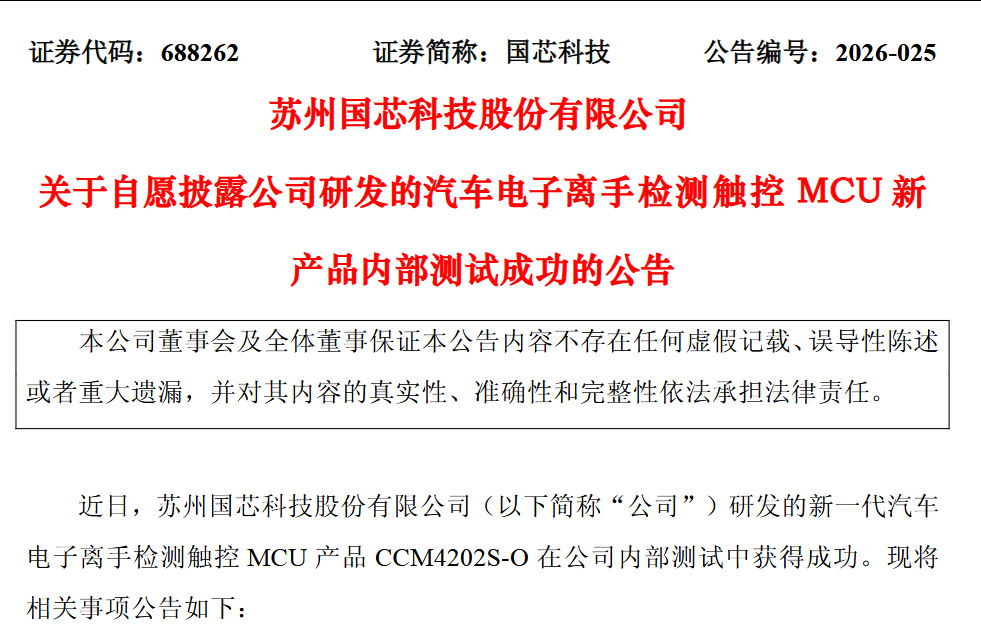 证券代码：688262 证券简称：国芯科技 公告编号：2026-025

苏州国芯科技股份有限公司

关于自愿披露公司研发的汽车电子离手检测触控MCU新产品内部测试成功的公告

本公司董事会及全体董事保证本公告内容不存在任何虚假记载、误导性陈述或者重大遗漏，并对其内容的真实性、准确性和完整性依法承担法律责任。

近日，苏州国芯科技股份有限公司（以下简称“公司”）研发的新一代汽车电子离手检测触控MCU产品CCM4202S-O在公司内部测试中获得成功。现将相关事项公告如下：